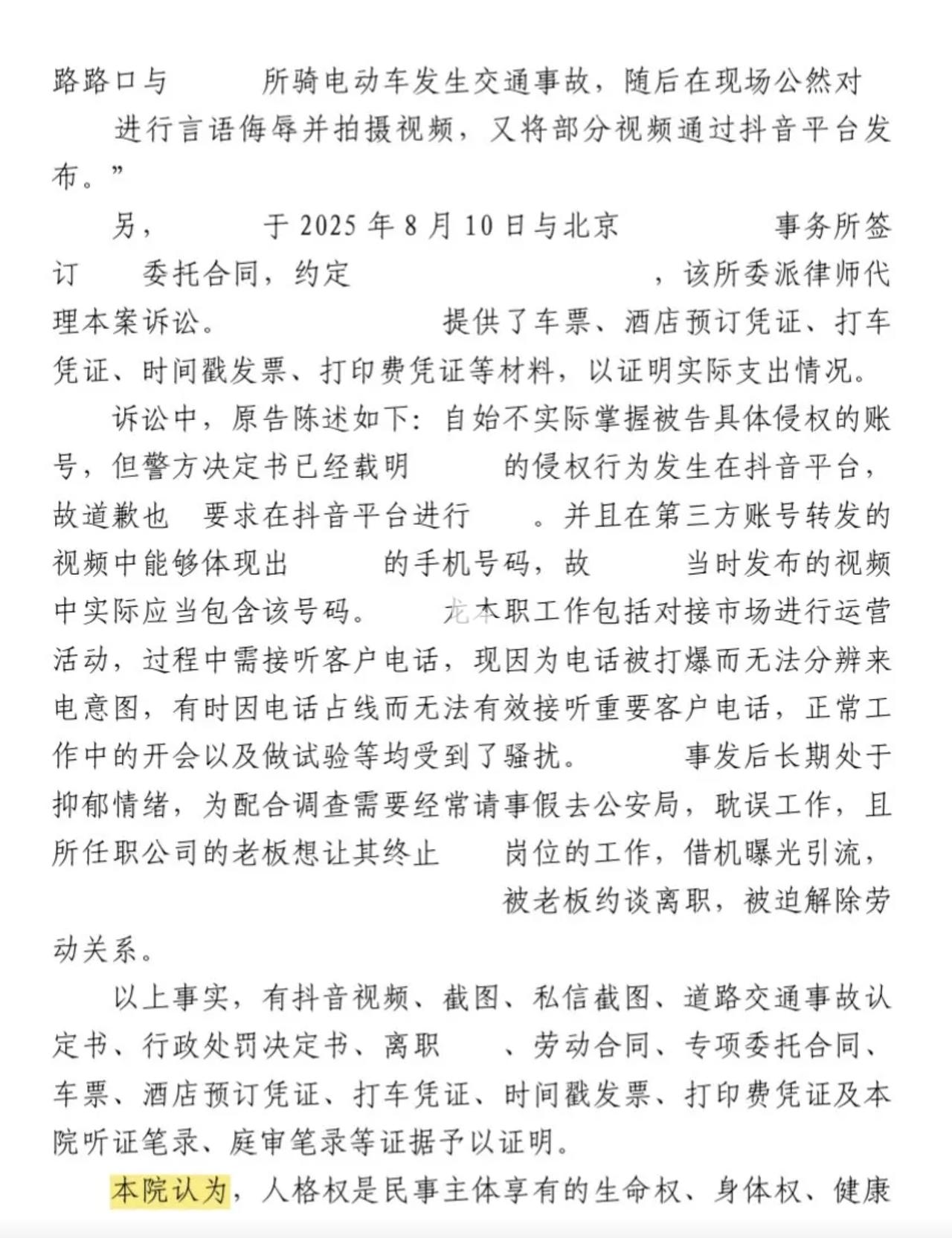 路路口与　　　所骑电动车发生交通事故，随后在现场公然对　　进行言语侮辱并拍摄视频，又将部分视频通过抖音平台发布。”

另，　　　于 2025 年 8 月 10 日与北京　　　　　事务所签订　　委托合同，约定　　　　　　　　　，该所委派律师代理本案诉讼。　　　　　提供了车票、酒店预订凭证、打车凭证、时间戳发票、打印费凭证等材料，以证明实际支出情况。

诉讼中，原告陈述如下：自始不实际掌握被告具体侵权的账号，但警方决定书已经载明　　　的侵权行为发生在抖音平台，故道歉也　要求在抖音平台进行　　。并且在第三方账号转发的视频中能够体现出　　　　的手机号码，故　　　当时发布的视频中实际应当包含该号码。　　龙本职工作包括对接市场进行运营活动，过程中需接听客户电话，现因为电话被打爆而无法分辨来电意图，有时因电话占线而无法有效接听重要客户电话，正常工作中的开会以及做试验等均受到了骚扰。　　　事发后长期处于抑郁情绪，为配合调查需要经常请事假去公安局，耽误工作，且所任职公司的老板想让其终止　　岗位的工作，借机曝光引流，　　　　　　　　被老板约谈离职，被迫解除劳动关系。

以上事实，有抖音视频、截图、私信截图、道路交通事故认定书、行政处罚决定书、离职　　、劳动合同、专项委托合同、车票、酒店预订凭证、打车凭证、时间戳发票、打印费凭证及本院听证笔录、庭审笔录等证据予以证明。

本院认为，人格权是民事主体享有的生命权、身体权、健康